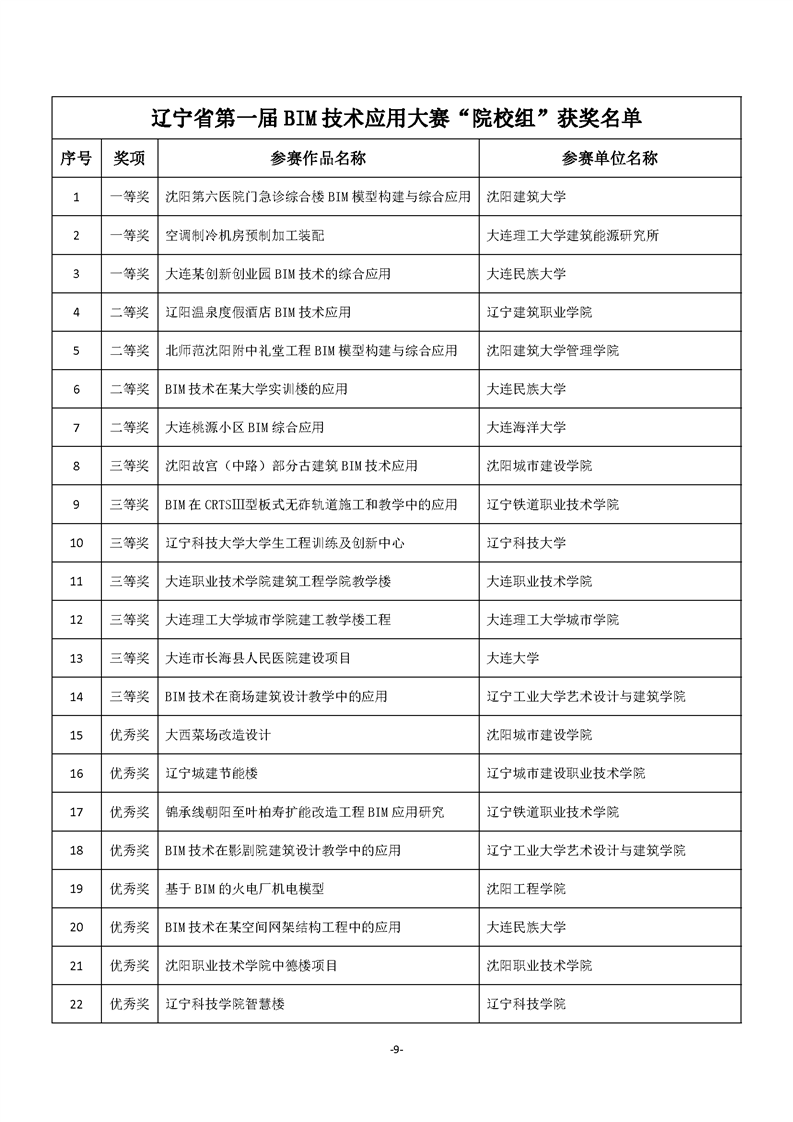 辽宁省第一届BIM技术应用大赛“院校组”获奖名单

| 序号 | 奖项 | 参赛作品名称 | 参赛单位名称 |
|---|---|---|---|
| 1 | 一等奖 | 沈阳第六医院门急诊综合楼BIM模型构建与综合应用 | 沈阳建筑大学 |
| 2 | 一等奖 | 空调制冷机房预制加工装配 | 大连理工大学建筑能源研究所 |
| 3 | 一等奖 | 大连某创新创业园BIM技术的综合应用 | 大连民族大学 |
| 4 | 二等奖 | 辽阳温泉度假酒店BIM技术应用 | 辽宁建筑职业学院 |
| 5 | 二等奖 | 北师范沈阳附中礼堂工程BIM模型构建与综合应用 | 沈阳建筑大学管理学院 |
| 6 | 二等奖 | BIM技术在某大学实训楼的应用 | 大连民族大学 |
| 7 | 二等奖 | 大连桃源小区BIM综合应用 | 大连海洋大学 |
| 8 | 三等奖 | 沈阳故宫（中路）部分古建筑BIM技术应用 | 沈阳城市建设学院 |
| 9 | 三等奖 | BIM在CRTSⅢ型板式无砟轨道施工和教学中的应用 | 辽宁铁道职业技术学院 |
| 10 | 三等奖 | 辽宁科技大学大学生工程训练及创新中心 | 辽宁科技大学 |
| 11 | 三等奖 | 大连职业技术学院建筑工程学院教学楼 | 大连职业技术学院 |
| 12 | 三等奖 | 大连理工大学城市学院建工教学楼工程 | 大连理工大学城市学院 |
| 13 | 三等奖 | 大连市长海县人民医院建设项目 | 大连大学 |
| 14 | 三等奖 | BIM技术在商场建筑设计教学中的应用 | 辽宁工业大学艺术设计与建筑学院 |
| 15 | 优秀奖 | 大西菜场改造设计 | 沈阳城市建设学院 |
| 16 | 优秀奖 | 辽宁城建节能楼 | 辽宁城市建设职业技术学院 |
| 17 | 优秀奖 | 锦承线朝阳至叶柏寿扩能改造工程BIM应用研究 | 辽宁铁道职业技术学院 |
| 18 | 优秀奖 | BIM技术在影剧院建筑设计教学中的应用 | 辽宁工业大学艺术设计与建筑学院 |
| 19 | 优秀奖 | 基于BIM的火电厂机电模型 | 沈阳工程学院 |
| 20 | 优秀奖 | BIM技术在某空间网架结构工程中的应用 | 大连民族大学 |
| 21 | 优秀奖 | 沈阳职业技术学院中德楼项目 | 沈阳职业技术学院 |
| 22 | 优秀奖 | 辽宁科技学院智慧楼 | 辽宁科技学院 |

-9-